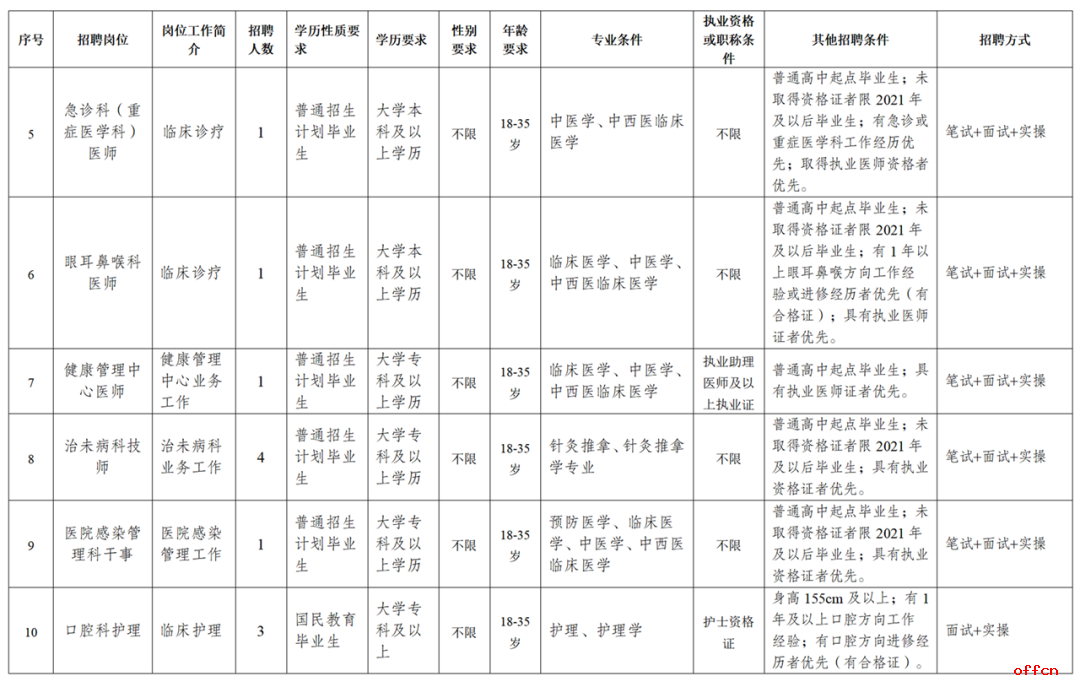 | 序号 | 招聘岗位 | 岗位工作简介 | 招聘人数 | 学历性质要求 | 学历要求 | 性别要求 | 年龄要求 | 专业条件 | 执业资格或职称条件 | 其他招聘条件 | 招聘方式 |
|---|---|---|---|---|---|---|---|---|---|---|---|
| 5 | 急诊科（重症医学科）医师 | 临床诊疗 | 1 | 普通招生计划毕业生 | 大学本科及以上学历 | 不限 | 18-35岁 | 中医学、中西医临床医学 | 不限 | 普通高中起点毕业生；未取得资格证者限 2021 年及以后毕业生；有急诊或重症医学科工作经历优先；取得执业医师资格者优先。 | 笔试+面试+实操 |
| 6 | 眼耳鼻喉科医师 | 临床诊疗 | 1 | 普通招生计划毕业生 | 大学本科及以上学历 | 不限 | 18-35岁 | 临床医学、中医学、中西医临床医学 | 不限 | 普通高中起点毕业生；未取得资格证者限 2021 年及以后毕业生；有 1 年以上眼耳鼻喉方向工作经验或进修经历者优先（有合格证）；具有执业医师证者优先。 | 笔试+面试+实操 |
| 7 | 健康管理中心医师 | 健康管理中心业务工作 | 1 | 普通招生计划毕业生 | 大学专科及以上学历 | 不限 | 18-35岁 | 临床医学、中医学、中西医临床医学 | 执业助理医师及以上执业证 | 普通高中起点毕业生；具有执业医师证者优先。 | 笔试+面试+实操 |
| 8 | 治未病科技师 | 治未病科业务工作 | 4 | 普通招生计划毕业生 | 大学专科及以上学历 | 不限 | 18-35岁 | 针灸推拿、针灸推拿学专业 | 不限 | 普通高中起点毕业生；未取得资格证者限 2021 年及以后毕业生；具有执业资格证者优先。 | 笔试+面试+实操 |
| 9 | 医院感染管理科干事 | 医院感染管理工作 | 1 | 普通招生计划毕业生 | 大学专科及以上学历 | 不限 | 18-35岁 | 预防医学、临床医学、中医学、中西医临床医学 | 不限 | 普通高中起点毕业生；未取得资格证者限 2021 年及以后毕业生；具有执业资格证者优先。 | 笔试+面试+实操 |
| 10 | 口腔科护理 | 临床护理 | 3 | 国民教育毕业生 | 大学专科及以上 | 不限 | 18-35岁 | 护理、护理学 | 护士资格证 | 身高 155cm 及以上；有 1 年及以上口腔方向工作经验；有口腔方向进修经历者优先（有合格证）。 | 面试+实操 |

offcn